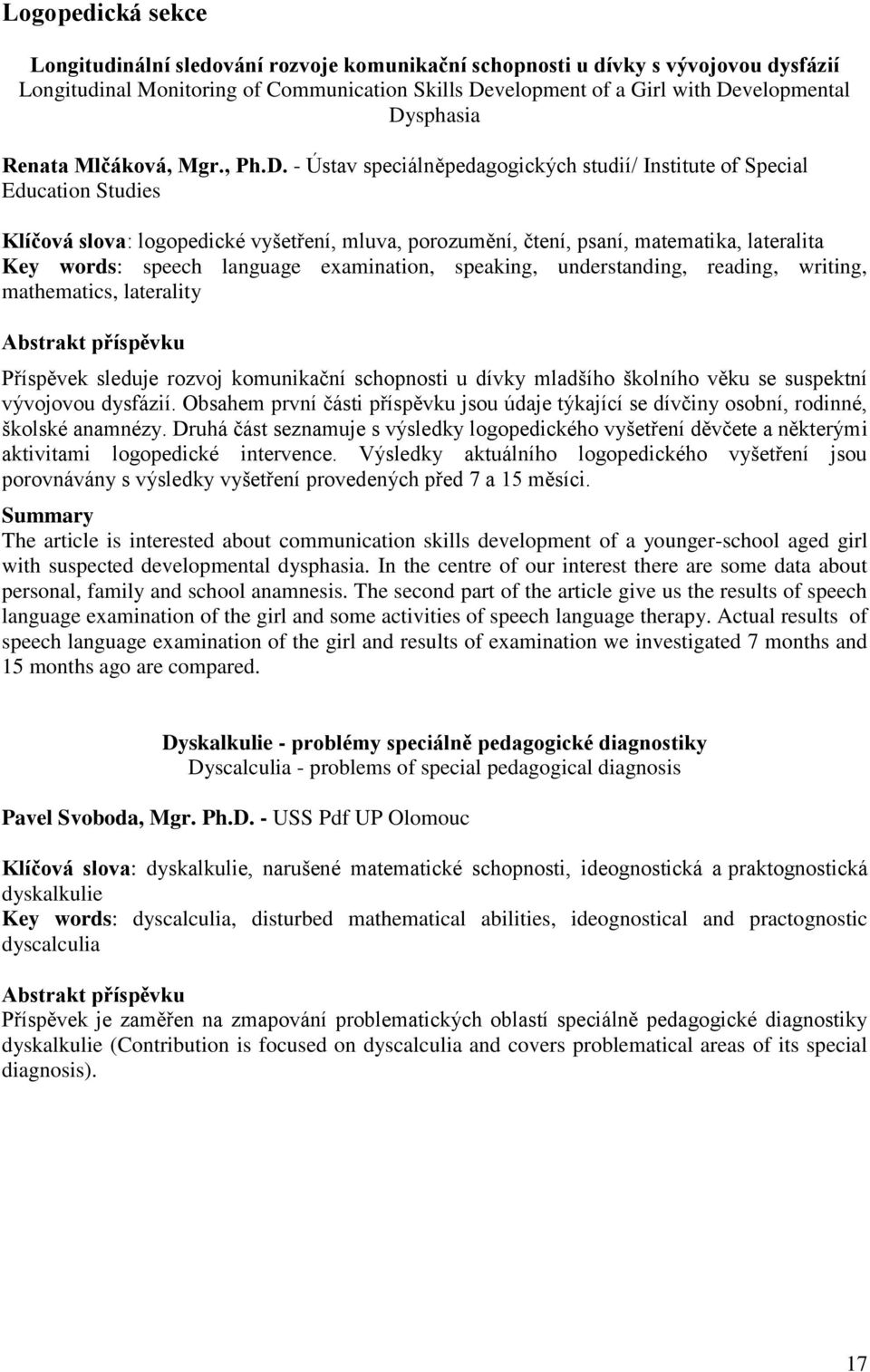 Logopedická sekce

Longitudinální sledování rozvoje komunikační schopnosti u dívky s vývojovou dysfázií
Longitudinal Monitoring of Communication Skills Development of a Girl with Developmental Dysphasia

Renata Mlčáková, Mgr., Ph.D. - Ústav speciálněpedagogických studií/ Institute of Special Education Studies

Klíčová slova: logopedické vyšetření, mluva, porozumění, čtení, psaní, matematika, lateralita
Key words: speech language examination, speaking, understanding, reading, writing, mathematics, laterality

Abstrakt příspěvku
Příspěvek sleduje rozvoj komunikační schopnosti u dívky mladšího školního věku se suspektní vývojovou dysfázií. Obsahem první části příspěvku jsou údaje týkající se dívčiny osobní, rodinné, školské anamnézy. Druhá část seznamuje s výsledky logopedického vyšetření děvčete a některými aktivitami logopedické intervence. Výsledky aktuálního logopedického vyšetření jsou porovnávány s výsledky vyšetření provedených před 7 a 15 měsíci.
Summary
The article is interested about communication skills development of a younger-school aged girl with suspected developmental dysphasia. In the centre of our interest there are some data about personal, family and school anamnesis. The second part of the article give us the results of speech language examination of the girl and some activities of speech language therapy. Actual results of speech language examination of the girl and results of examination we investigated 7 months and 15 months ago are compared.

Dyskalkulie - problémy speciálně pedagogické diagnostiky
Dyscalculia - problems of special pedagogical diagnosis

Pavel Svoboda, Mgr. Ph.D. - USS Pdf UP Olomouc

Klíčová slova: dyskalkulie, narušené matematické schopnosti, ideognostická a praktognostická dyskalkulie
Key words: dyscalculia, disturbed mathematical abilities, ideognostical and practognostic dyscalculia

Abstrakt příspěvku
Příspěvek je zaměřen na zmapování problematických oblastí speciálně pedagogické diagnostiky dyskalkulie (Contribution is focused on dyscalculia and covers problematical areas of its special diagnosis).

17